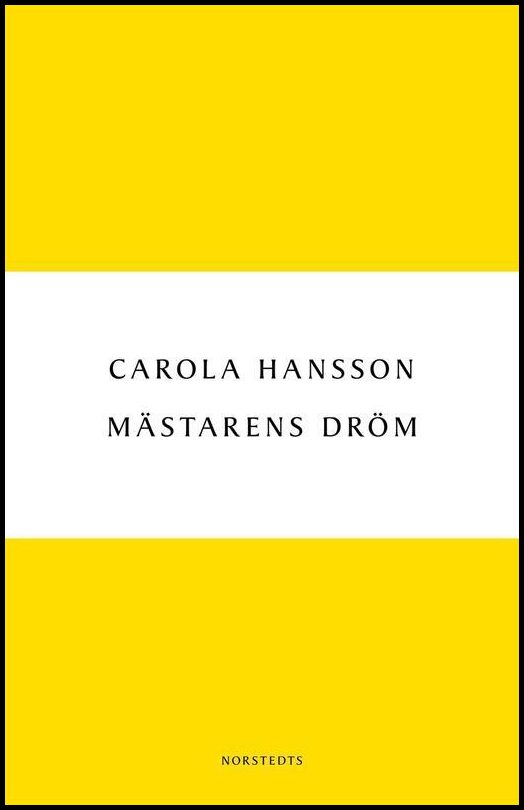 CAROLA HANSSON

MÄSTARENS DRÖM

NORSTEDTS